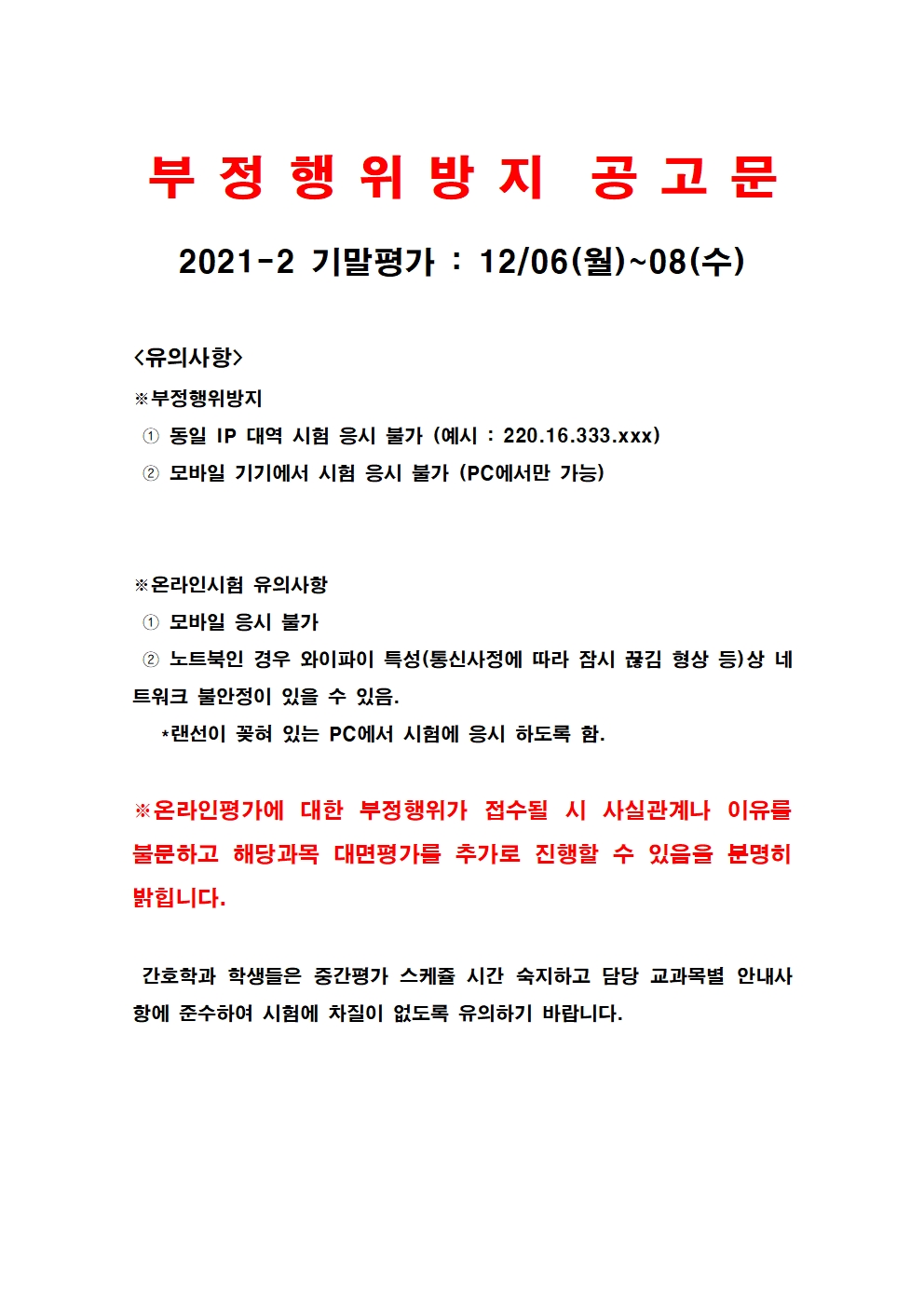 부 정 행 위 방 지 공 고 문

2021-2 기말평가 : 12/06(월)~08(수)

<유의사항>

※부정행위방지

① 동일 IP 대역 시험 응시 불가 (예시 : 220.16.333.xxx)

② 모바일 기기에서 시험 응시 불가 (PC에서만 가능)

※온라인시험 유의사항

① 모바일 응시 불가

② 노트북인 경우 와이파이 특성(통신사정에 따라 잠시 끊김 형상 등)상 네트워크 불안정이 있을 수 있음.

*랜선이 꽂혀 있는 PC에서 시험에 응시 하도록 함.

※온라인평가에 대한 부정행위가 접수될 시 사실관계나 이유를 불문하고 해당과목 대면평가를 추가로 진행할 수 있음을 분명히 밝힙니다.

간호학과 학생들은 중간평가 스케쥴 시간 숙지하고 담당 교과목별 안내사항에 준수하여 시험에 차질이 없도록 유의하기 바랍니다.